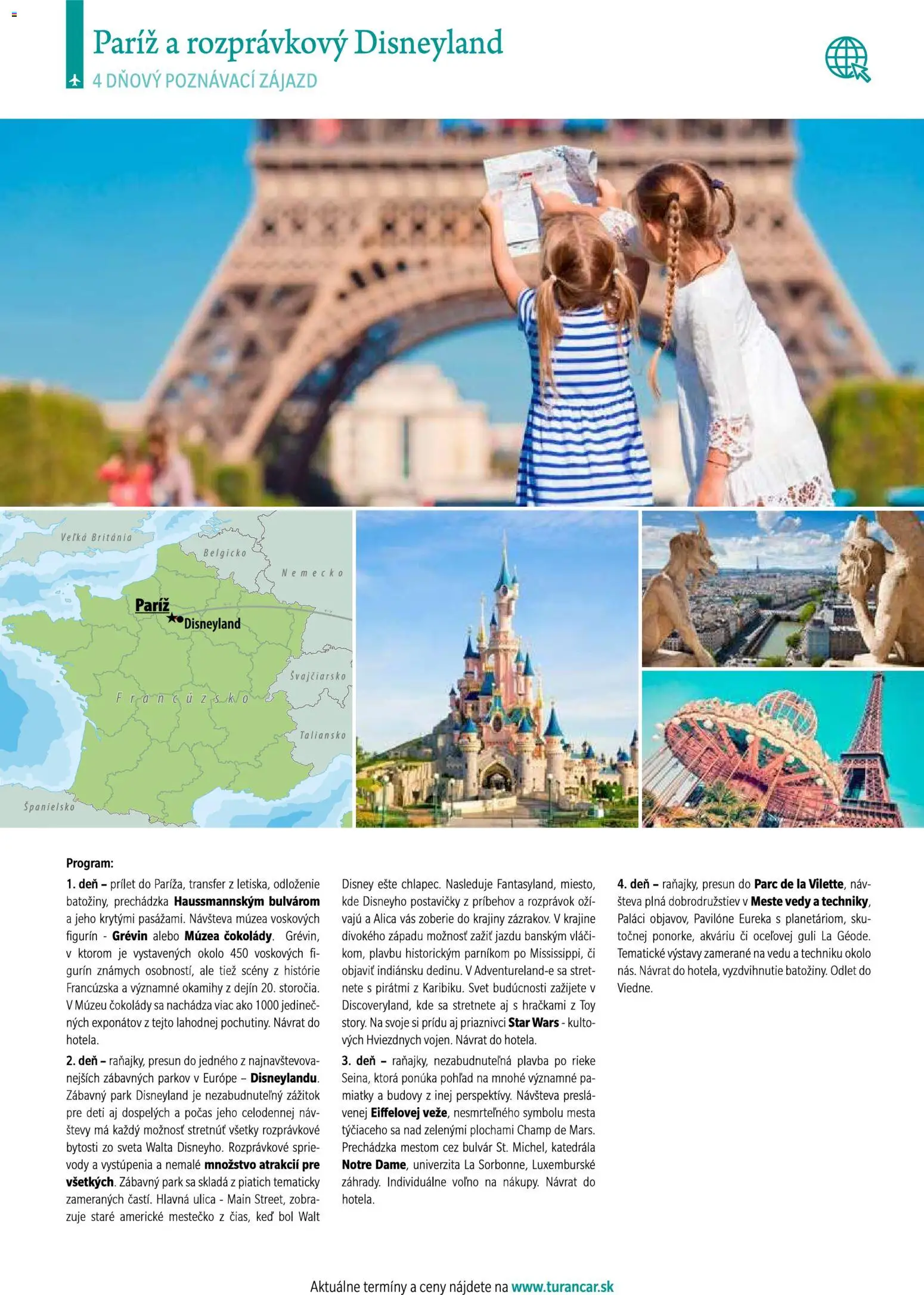 Paríž a rozprávkový Disneyland

4 DŇOVÝ POZNÁVACÍ ZÁJAZD

Veľká Británia
Belgicko
Nemecko
Paríž
Disneyland
Švajčiarsko
Francúzsko
Taliansko
Španielsko

Program:

1. deň – prílet do Paríža, transfer z letiska, odloženie batožiny, prechádzka Haussmannským bulvárom a jeho krytými pasážami. Návšteva múzea voskových figurín - Grévin alebo Múzea čokolády. Grévin, v ktorom je vystavených okolo 450 voskových figurín známych osobností, ale tiež scény z histórie Francúzska a významné okamihy z dejín 20. storočia. V Múzeu čokolády sa nachádza viac ako 1000 jedinečných exponátov z tejto lahodnej pochutiny. Návrat do hotela.

2. deň – raňajky, presun do jedného z najnavštevovanejších zábavných parkov v Európe – Disneylandu. Zábavný park Disneyland je nezabudnuteľný zážitok pre deti aj dospelých a počas jeho celodennej návštevy má každý možnosť stretnúť všetky rozprávkové bytosti zo sveta Walta Disneyho. Rozprávkové sprievody a vystúpenia a nemalé množstvo atrakcií pre všetkých. Zábavný park sa skladá z piatich tematicky zameraných častí. Hlavná ulica - Main Street, zobrazuje staré americké mestečko z čias, keď bol Walt Disney ešte chlapec. Nasleduje Fantasyland, miesto, kde Disneyho postavičky z príbehov a rozprávok ožívajú a Alica vás zoberie do krajiny zázrakov. V krajine divokého západu možnosť zažiť jazdu banským vláčikom, plavbu historickým parníkom po Mississippi, či objaviť indiánsku dedinu. V Adventureland-e sa stretnete s pirátmi z Karibiku. Svet budúcnosti zažijete v Discoveryland, kde sa stretnete aj s hračkami z Toy story. Na svoje si prídu aj priaznivci Star Wars - kultových Hviezdnych vojen. Návrat do hotela.

3. deň – raňajky, nezabudnuteľná plavba po rieke Seina, ktorá ponúka pohľad na mnohé významné pamiatky a budovy z inej perspektívy. Návšteva preslávenej Eiffelovej veže, nesmrteľného symbolu mesta týčiaceho sa nad zelenými plochami Champ de Mars. Prechádzka mestom cez bulvár St. Michel, katedrála Notre Dame, univerzita La Sorbonne, Luxemburské záhrady. Individuálne voľno na nákupy. Návrat do hotela.

4. deň – raňajky, presun do Parc de la Vilette, návšteva plná dobrodružstiev v Meste vedy a techniky, Paláci objavov, Pavilóne Eureka s planetáriom, skutočnej ponorke, akváriu či oceľovej guli La Géode. Tematické výstavy zamerané na vedu a techniku okolo nás. Návrat do hotela, vyzdvihnutie batožiny. Odlet do Viedne.

Aktuálne termíny a ceny nájdete na www.turancar.sk